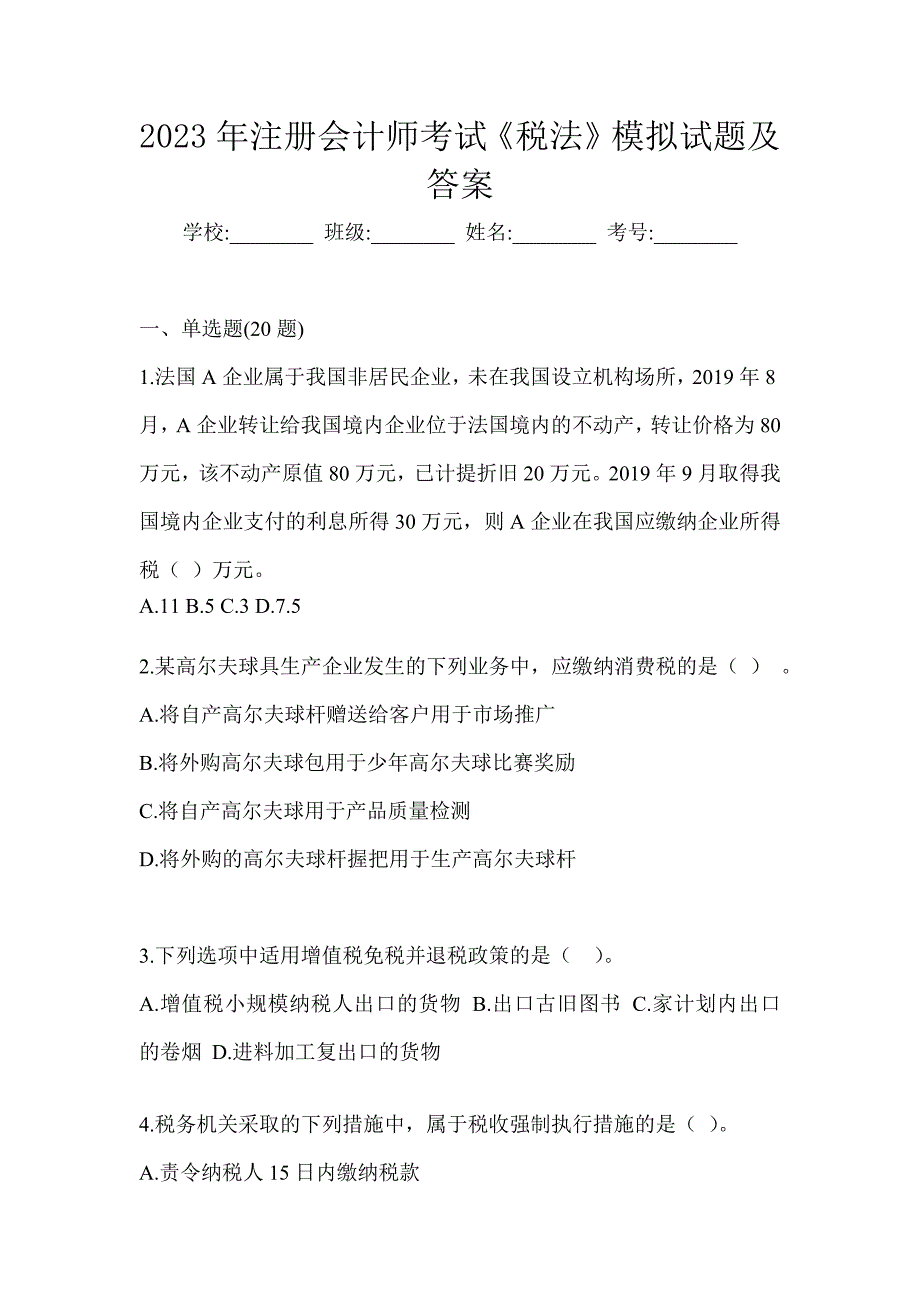 2023 年注册会计师考试《税法》模拟试题及答案

学校:________ 班级:________ 姓名:________ 考号:________

一、单选题(20 题)

1.法国 A 企业属于我国非居民企业，未在我国设立机构场所，2019 年 8 月，A 企业转让给我国境内企业位于法国境内的不动产，转让价格为 80 万元，该不动产原值 80 万元，已计提折旧 20 万元。2019 年 9 月取得我国境内企业支付的利息所得 30 万元，则 A 企业在我国应缴纳企业所得税（ ）万元。
A.11 B.5 C.3 D.7.5

2.某高尔夫球具生产企业发生的下列业务中，应缴纳消费税的是（ ） 。
A.将自产高尔夫球杆赠送给客户用于市场推广
B.将外购高尔夫球包用于少年高尔夫球比赛奖励
C.将自产高尔夫球用于产品质量检测
D.将外购的高尔夫球杆握把用于生产高尔夫球杆

3.下列选项中适用增值税免税并退税政策的是（ ）。
A.增值税小规模纳税人出口的货物 B.出口古旧图书 C.家计划内出口的卷烟 D.进料加工复出口的货物

4.税务机关采取的下列措施中，属于税收强制执行措施的是（ ）。
A.责令纳税人 15 日内缴纳税款